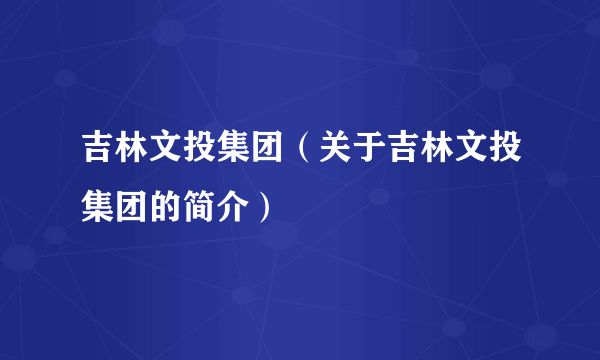 吉林文投集团（关于吉林文投集团的简介）